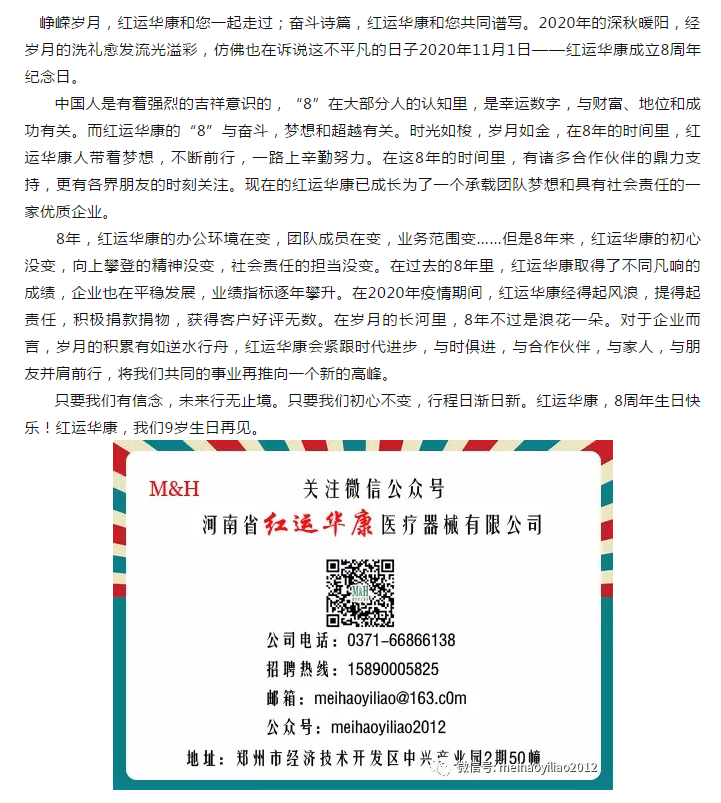 峥嵘岁月，红运华康和您一起走过；奋斗诗篇，红运华康和您共同谱写。2020年的深秋暖阳，经岁月的洗礼愈发流光溢彩，仿佛也在诉说这不平凡的日子2020年11月1日——红运华康成立8周年纪念日。

中国人是有着强烈的吉祥意识的，“8”在大部分人的认知里，是幸运数字，与财富、地位和成功有关。而红运华康的“8”与奋斗，梦想和超越有关。时光如梭，岁月如金，在8年的时间里，红运华康人带着梦想，不断前行，一路上辛勤努力。在这8年的时间里，有诸多合作伙伴的鼎力支持，更有各界朋友的时刻关注。现在的红运华康已成长为了一个承载团队梦想和具有社会责任的一家优质企业。

8年，红运华康的办公环境在变，团队成员在变，业务范围变……但是8年来，红运华康的初心没变，向上攀登的精神没变，社会责任的担当没变。在过去的8年里，红运华康取得了不同凡响的成绩，企业也在平稳发展，业绩指标逐年攀升。在2020年疫情期间，红运华康经得起风浪，提得起责任，积极捐款捐物，获得客户好评无数。在岁月的长河里，8年不过是浪花一朵。对于企业而言，岁月的积累有如逆水行舟，红运华康会紧跟时代进步，与时俱进，与合作伙伴，与家人，与朋友并肩前行，将我们共同的事业再推向一个新的高峰。

只要我们有信念，未来行无止境。只要我们初心不变，行程日渐日新。红运华康，8周年生日快乐！红运华康，我们9岁生日再见。

M&H

关注微信公众号

河南省红运华康医疗器械有限公司

M&H

公司电话：0371-66866138

招聘热线：15890005825

邮箱：meihaoyiliao@163.c0m

公众号：meihaoyiliao2012

地址：郑州市经济技术开发区中兴产业园2期50幢

微信号: meihaoyiliao2012